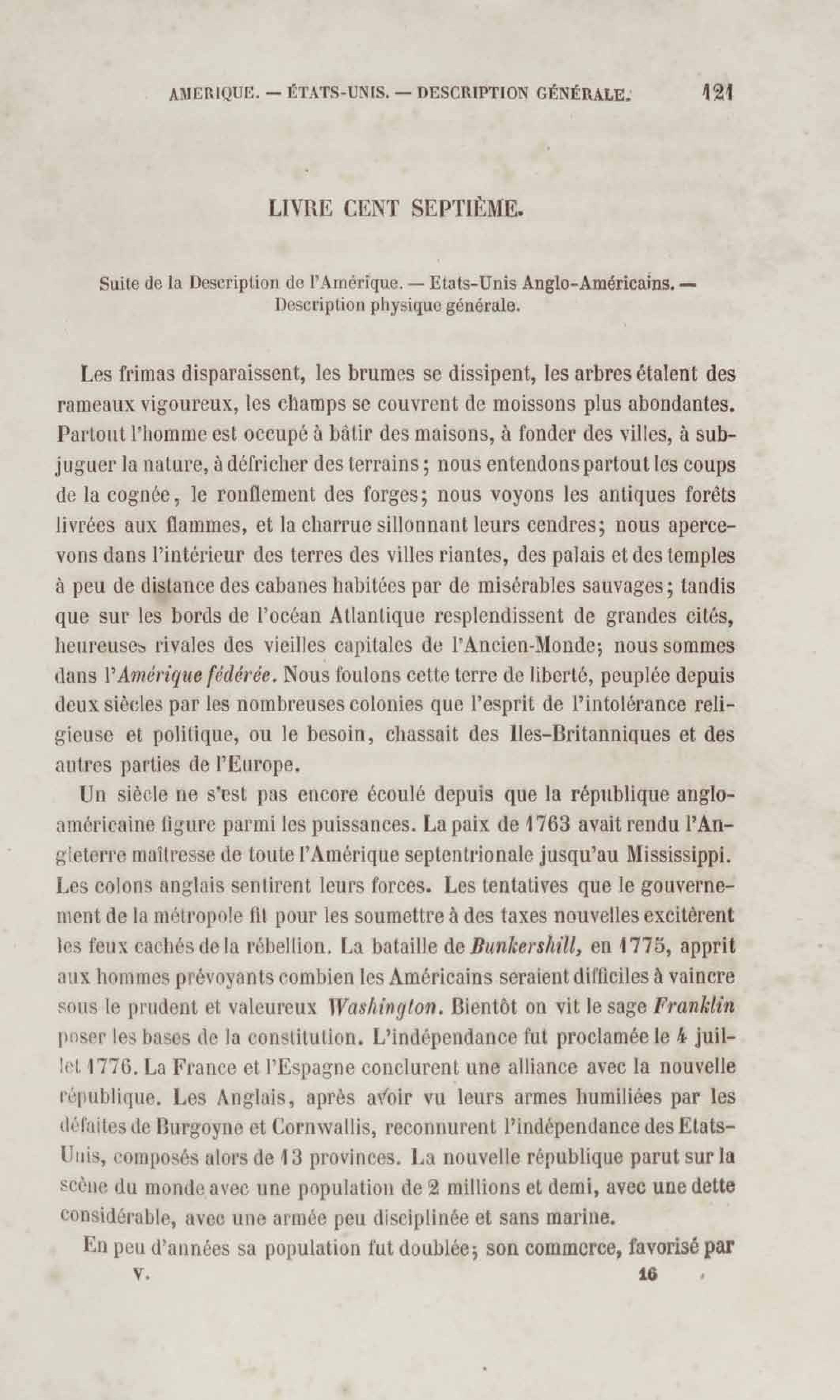 AMERIQUE. — ÉTATS-UNIS. — DESCRIPTION GÉNÉRALE. 121

LIVRE CENT SEPTIÈME.

Suite de la Description de l'Amérique. — Etats-Unis Anglo-Américains. — Description physique générale.

Les frimas disparaissent, les brumes se dissipent, les arbres étalent des rameaux vigoureux, les champs se couvrent de moissons plus abondantes. Partout l'homme est occupé à bâtir des maisons, à fonder des villes, à subjuguer la nature, à défricher des terrains; nous entendons partout les coups de la cognée, le ronflement des forges; nous voyons les antiques forêts livrées aux flammes, et la charrue sillonnant leurs cendres; nous apercevons dans l'intérieur des terres des villes riantes, des palais et des temples à peu de distance des cabanes habitées par de misérables sauvages; tandis que sur les bords de l'océan Atlantique resplendissent de grandes cités, heureuses rivales des vieilles capitales de l'Ancien-Monde; nous sommes dans l'*Amérique fédérée*. Nous foulons cette terre de liberté, peuplée depuis deux siècles par les nombreuses colonies que l'esprit de l'intolérance religieuse et politique, ou le besoin, chassait des Iles-Britanniques et des autres parties de l'Europe.

Un siècle ne s'est pas encore écoulé depuis que la république anglo-américaine figure parmi les puissances. La paix de 1763 avait rendu l'Angleterre maîtresse de toute l'Amérique septentrionale jusqu'au Mississippi. Les colons anglais sentirent leurs forces. Les tentatives que le gouvernement de la métropole fit pour les soumettre à des taxes nouvelles excitèrent les feux cachés de la rébellion. La bataille de *Bunkershill*, en 1775, apprit aux hommes prévoyants combien les Américains seraient difficiles à vaincre sous le prudent et valeureux *Washington*. Bientôt on vit le sage *Franklin* poser les bases de la constitution. L'indépendance fut proclamée le 4 juillet 1776. La France et l'Espagne conclurent une alliance avec la nouvelle république. Les Anglais, après avoir vu leurs armes humiliées par les défaites de Burgoyne et Cornwallis, reconnurent l'indépendance des Etats-Unis, composés alors de 13 provinces. La nouvelle république parut sur la scène du monde avec une population de 2 millions et demi, avec une dette considérable, avec une armée peu disciplinée et sans marine.

En peu d'années sa population fut doublée; son commerce, favorisé par

V. 16